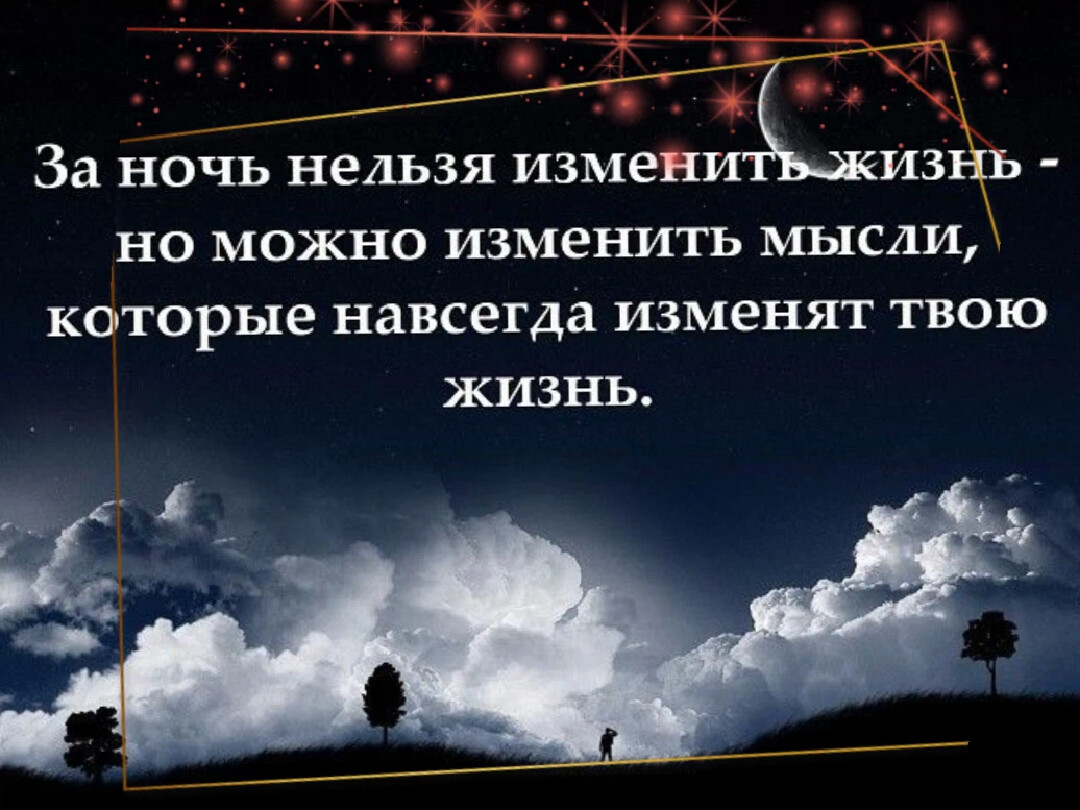 За ночь нельзя изменить жизнь - но можно изменить мысли, которые навсегда изменят твою жизнь.